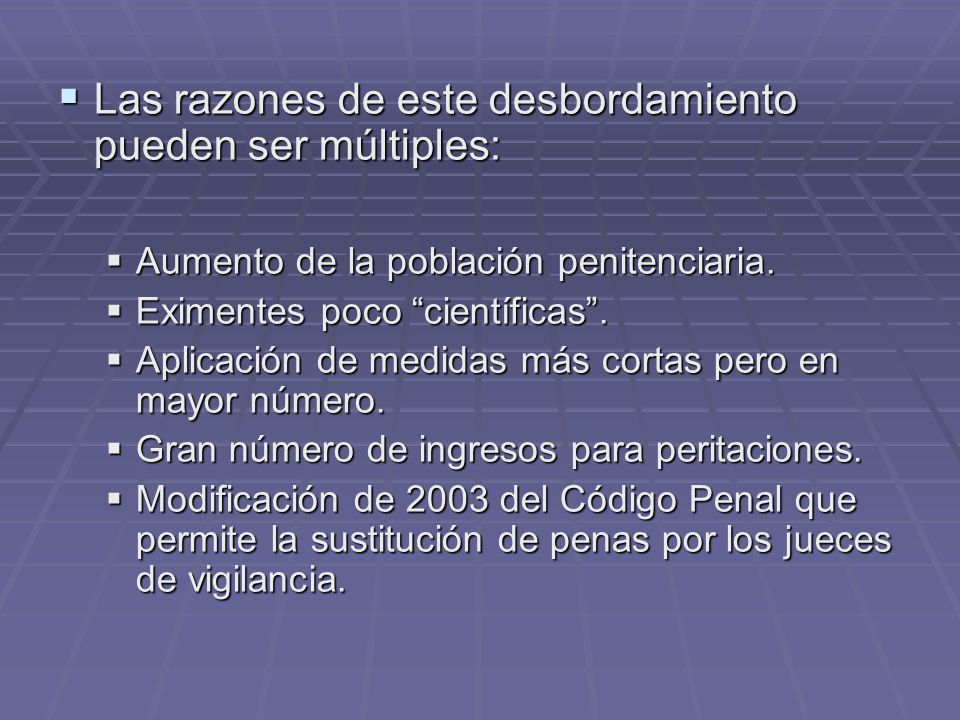 Las razones de este desbordamiento pueden ser múltiples:

Aumento de la población penitenciaria.
Eximentes poco “científicas”.
Aplicación de medidas más cortas pero en mayor número.
Gran número de ingresos para peritaciones.
Modificación de 2003 del Código Penal que permite la sustitución de penas por los jueces de vigilancia.